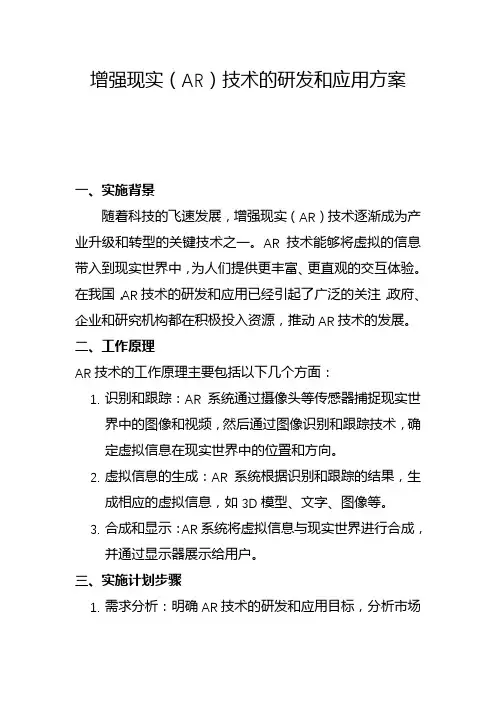 增强现实（AR）技术的研发和应用方案

一、实施背景

随着科技的飞速发展，增强现实（AR）技术逐渐成为产业升级和转型的关键技术之一。AR 技术能够将虚拟的信息带入到现实世界中，为人们提供更丰富、更直观的交互体验。在我国，AR 技术的研发和应用已经引起了广泛的关注，政府、企业和研究机构都在积极投入资源，推动 AR 技术的发展。

二、工作原理

AR 技术的工作原理主要包括以下几个方面：

1. 识别和跟踪：AR 系统通过摄像头等传感器捕捉现实世界中的图像和视频，然后通过图像识别和跟踪技术，确定虚拟信息在现实世界中的位置和方向。

2. 虚拟信息的生成：AR 系统根据识别和跟踪的结果，生成相应的虚拟信息，如 3D 模型、文字、图像等。

3. 合成和显示：AR 系统将虚拟信息与现实世界进行合成，并通过显示器展示给用户。

三、实施计划步骤

1. 需求分析：明确 AR 技术的研发和应用目标，分析市场